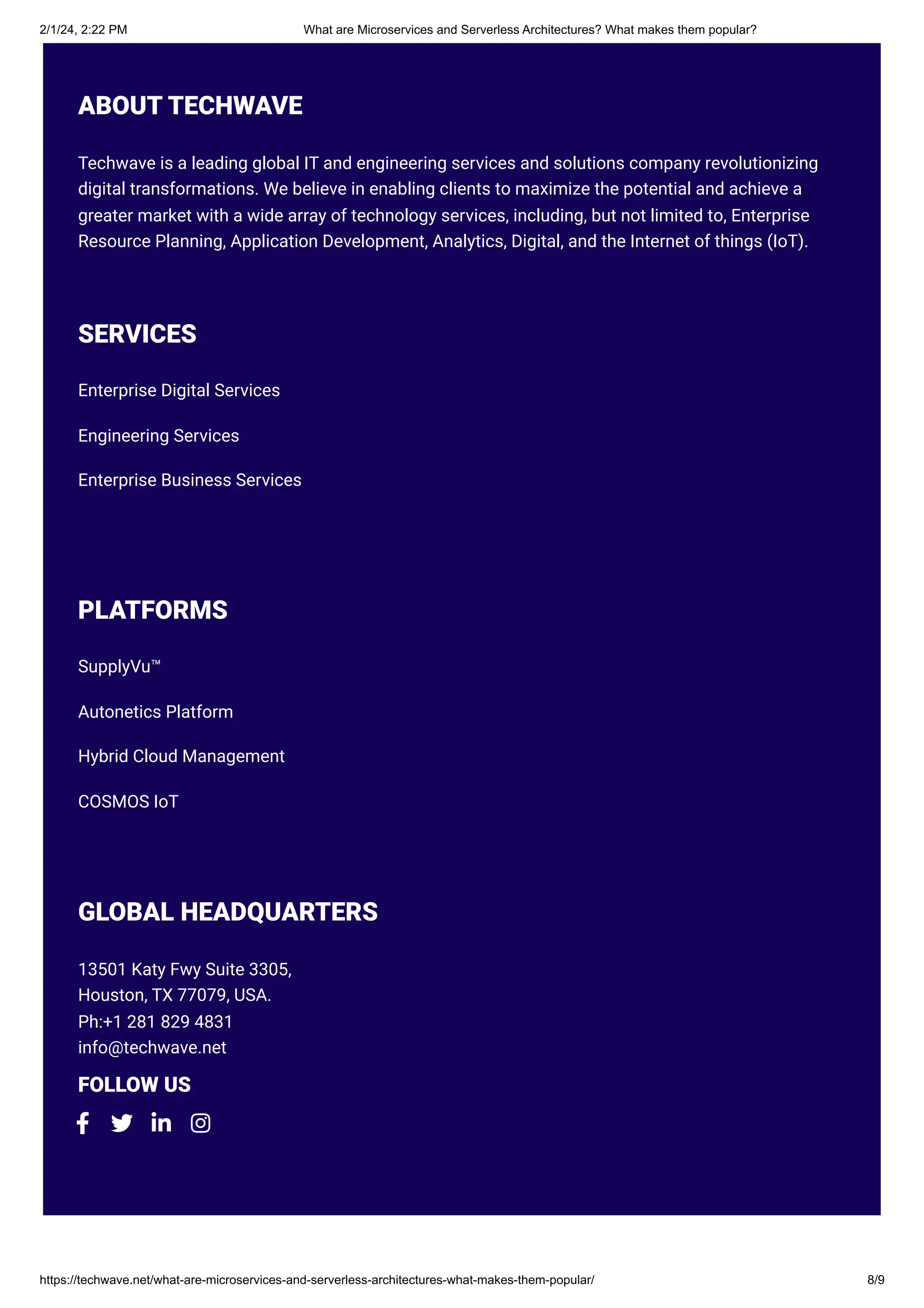 2/1/24, 2:22 PM What are Microservices and Serverless Architectures? What makes them popular?

ABOUT TECHWAVE

Techwave is a leading global IT and engineering services and solutions company revolutionizing digital transformations. We believe in enabling clients to maximize the potential and achieve a greater market with a wide array of technology services, including, but not limited to, Enterprise Resource Planning, Application Development, Analytics, Digital, and the Internet of things (IoT).

SERVICES

Enterprise Digital Services

Engineering Services

Enterprise Business Services

PLATFORMS

SupplyVu™

Autonetics Platform

Hybrid Cloud Management

COSMOS IoT

GLOBAL HEADQUARTERS

13501 Katy Fwy Suite 3305,
Houston, TX 77079, USA.
Ph:+1 281 829 4831
info@techwave.net

FOLLOW US

https://techwave.net/what-are-microservices-and-serverless-architectures-what-makes-them-popular/ 8/9